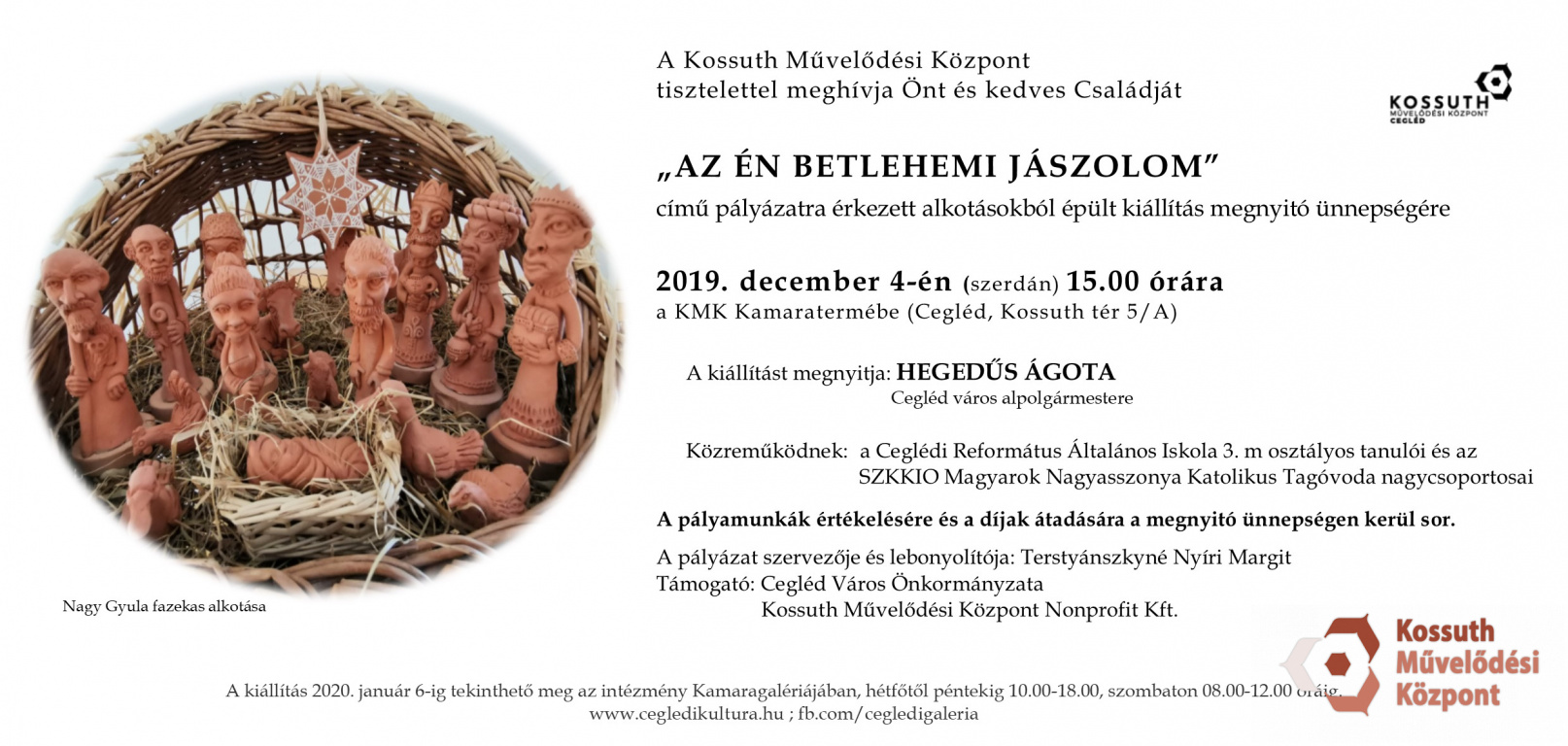 A Kossuth Művelődési Központ
tisztelettel meghívja Önt és kedves Családját

KOSSUTH
MŰVELŐDÉSI KÖZPONT
CEGLÉD

„AZ ÉN BETLEHEMI JÁSZOLOM”
című pályázatra érkezett alkotásokból épült kiállítás megnyitó ünnepségére

2019. december 4-én (szerdán) 15.00 órára
a KMK Kamaratermébe (Cegléd, Kossuth tér 5/A)

A kiállítást megnyitja: HEGEDŰS ÁGOTA
Cegléd város alpolgármestere

Közreműködnek: a Ceglédi Református Általános Iskola 3. m osztályos tanulói és az
SZKKIO Magyarok Nagyasszonya Katolikus Tagóvoda nagycsoportosai

A pályamunkák értékelésére és a díjak átadására a megnyitó ünnepségen kerül sor.

A pályázat szervezője és lebonyolítója: Terstyánszkyné Nyíri Margit
Támogató: Cegléd Város Önkormányzata
Kossuth Művelődési Központ Nonprofit Kft.

Nagy Gyula fazekas alkotása

Kossuth
Művelődési
Központ

A kiállítás 2020. január 6-ig tekinthető meg az intézmény Kamaragalériájában, hétfőtől péntekig 10.00-18.00, szombaton 08.00-12.00 óráig.
www.cegledikultura.hu ; fb.com/cegledigaleria